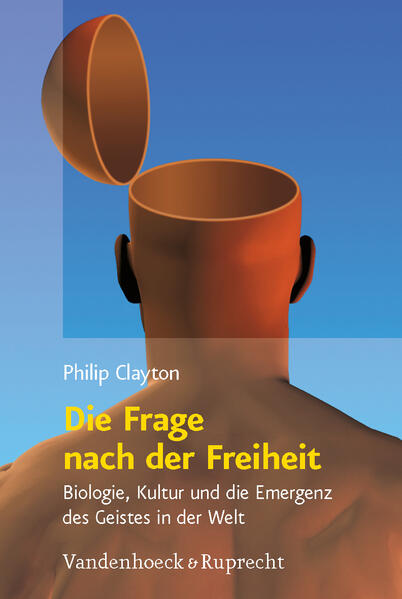 Philip Clayton

Die Frage nach der Freiheit

Biologie, Kultur und die Emergenz des Geistes in der Welt

Vandenhoeck & Ruprecht